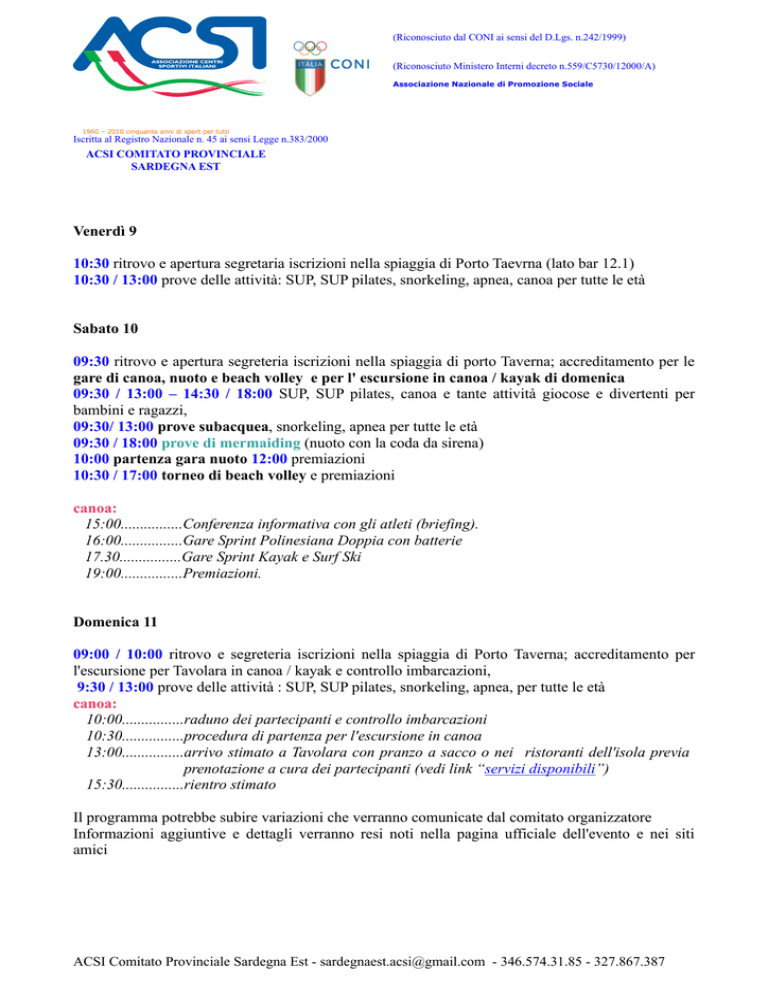 ACSI
ASSOCIAZIONE CENTRI SPORTIVI ITALIANI

ITALIA CONI

(Riconosciuto dal CONI ai sensi del D.Lgs. n.242/1999)

(Riconosciuto Ministero Interni decreto n.559/C5730/12000/A)

Associazione Nazionale di Promozione Sociale

1960 – 2010 cinquanta anni di sport per tutti
Iscritta al Registro Nazionale n. 45 ai sensi Legge n.383/2000
ACSI COMITATO PROVINCIALE
SARDEGNA EST

Venerdì 9

10:30 ritrovo e apertura segretaria iscrizioni nella spiaggia di Porto Taevrna (lato bar 12.1)
10:30 / 13:00 prove delle attività: SUP, SUP pilates, snorkeling, apnea, canoa per tutte le età

Sabato 10

09:30 ritrovo e apertura segreteria iscrizioni nella spiaggia di porto Taverna; accreditamento per le gare di canoa, nuoto e beach volley e per l' escursione in canoa / kayak di domenica
09:30 / 13:00 – 14:30 / 18:00 SUP, SUP pilates, canoa e tante attività giocose e divertenti per bambini e ragazzi,
09:30/ 13:00 prove subacquea, snorkeling, apnea per tutte le età
09:30 / 18:00 prove di mermaiding (nuoto con la coda da sirena)
10:00 partenza gara nuoto 12:00 premiazioni
10:30 / 17:00 torneo di beach volley e premiazioni

canoa:
15:00................Conferenza informativa con gli atleti (briefing).
16:00................Gare Sprint Polinesiana Doppia con batterie
17.30................Gare Sprint Kayak e Surf Ski
19:00................Premiazioni.

Domenica 11

09:00 / 10:00 ritrovo e segreteria iscrizioni nella spiaggia di Porto Taverna; accreditamento per l'escursione per Tavolara in canoa / kayak e controllo imbarcazioni,
9:30 / 13:00 prove delle attività : SUP, SUP pilates, snorkeling, apnea, per tutte le età
canoa:
10:00................raduno dei partecipanti e controllo imbarcazioni
10:30................procedura di partenza per l'escursione in canoa
13:00................arrivo stimato a Tavolara con pranzo a sacco o nei ristoranti dell'isola previa prenotazione a cura dei partecipanti (vedi link “servizi disponibili”)
15:30................rientro stimato

Il programma potrebbe subire variazioni che verranno comunicate dal comitato organizzatore
Informazioni aggiuntive e dettagli verranno resi noti nella pagina ufficiale dell'evento e nei siti amici

ACSI Comitato Provinciale Sardegna Est - sardegnaest.acsi@gmail.com - 346.574.31.85 - 327.867.387